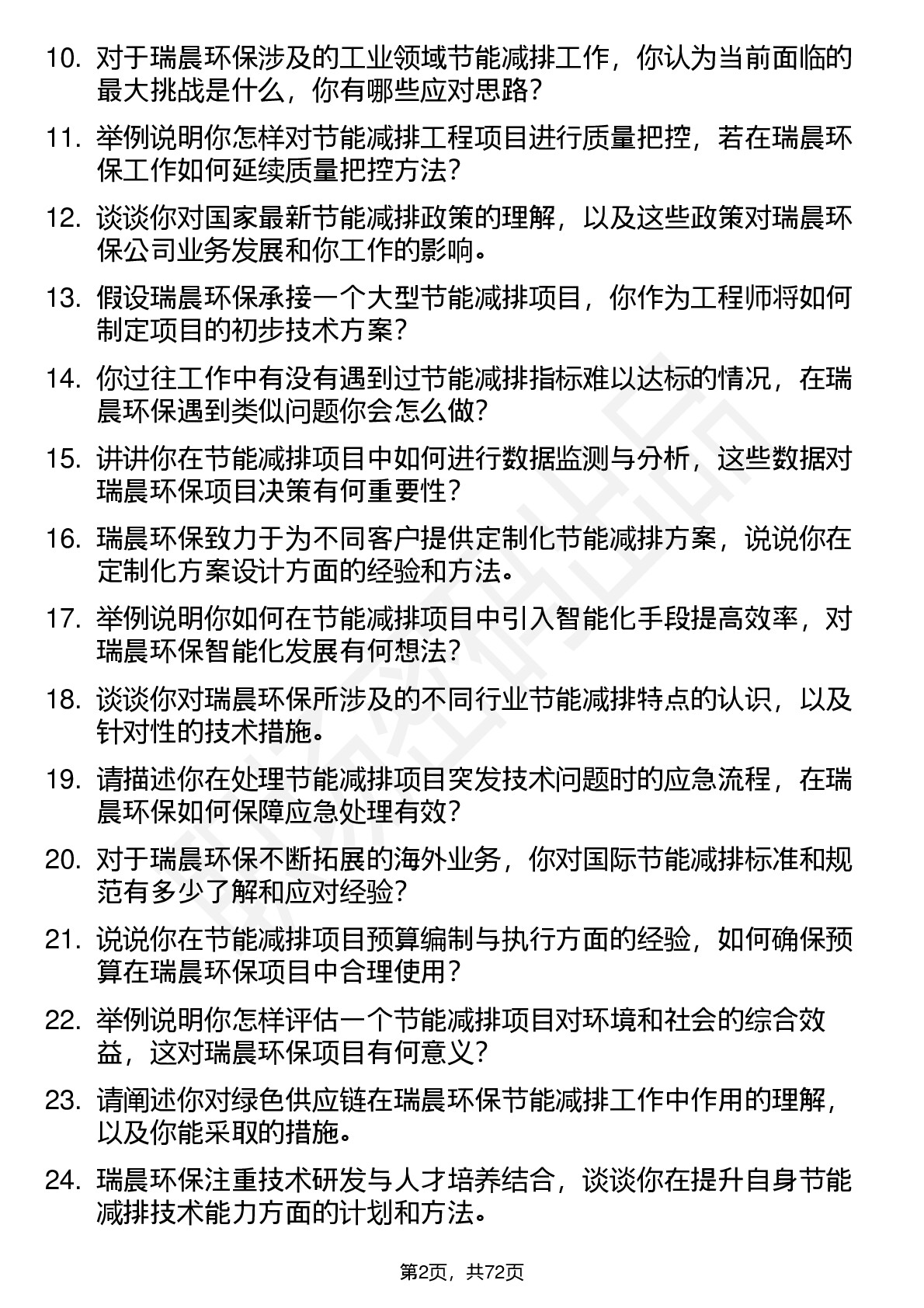 10. 对于瑞晨环保涉及的工业领域节能减排工作，你认为当前面临的最大挑战是什么，你有哪些应对思路？

11. 举例说明你怎样对节能减排工程项目进行质量把控，若在瑞晨环保工作如何延续质量把控方法？

12. 谈谈你对国家最新节能减排政策的理解，以及这些政策对瑞晨环保公司业务发展和你工作的影响。

13. 假设瑞晨环保承接一个大型节能减排项目，你作为工程师将如何制定项目的初步技术方案？

14. 你过往工作中有没有遇到过节能减排指标难以达标的情况，在瑞晨环保遇到类似问题你会怎么做？

15. 讲讲你在节能减排项目中如何进行数据监测与分析，这些数据对瑞晨环保项目决策有何重要性？

16. 瑞晨环保致力于为不同客户提供定制化节能减排方案，说说你在定制化方案设计方面的经验和方法。

17. 举例说明你如何在节能减排项目中引入智能化手段提高效率，对瑞晨环保智能化发展有何想法？

18. 谈谈你对瑞晨环保所涉及的不同行业节能减排特点的认识，以及针对性的技术措施。

19. 请描述你在处理节能减排项目突发技术问题时的应急流程，在瑞晨环保如何保障应急处理有效？

20. 对于瑞晨环保不断拓展的海外业务，你对国际节能减排标准和规范有多少了解和应对经验？

21. 说说你在节能减排项目预算编制与执行方面的经验，如何确保预算在瑞晨环保项目中合理使用？

22. 举例说明你怎样评估一个节能减排项目对环境和社会的综合效益，这对瑞晨环保项目有何意义？

23. 请阐述你对绿色供应链在瑞晨环保节能减排工作中作用的理解，以及你能采取的措施。

24. 瑞晨环保注重技术研发与人才培养结合，谈谈你在提升自身节能减排技术能力方面的计划和方法。

第2页，共72页